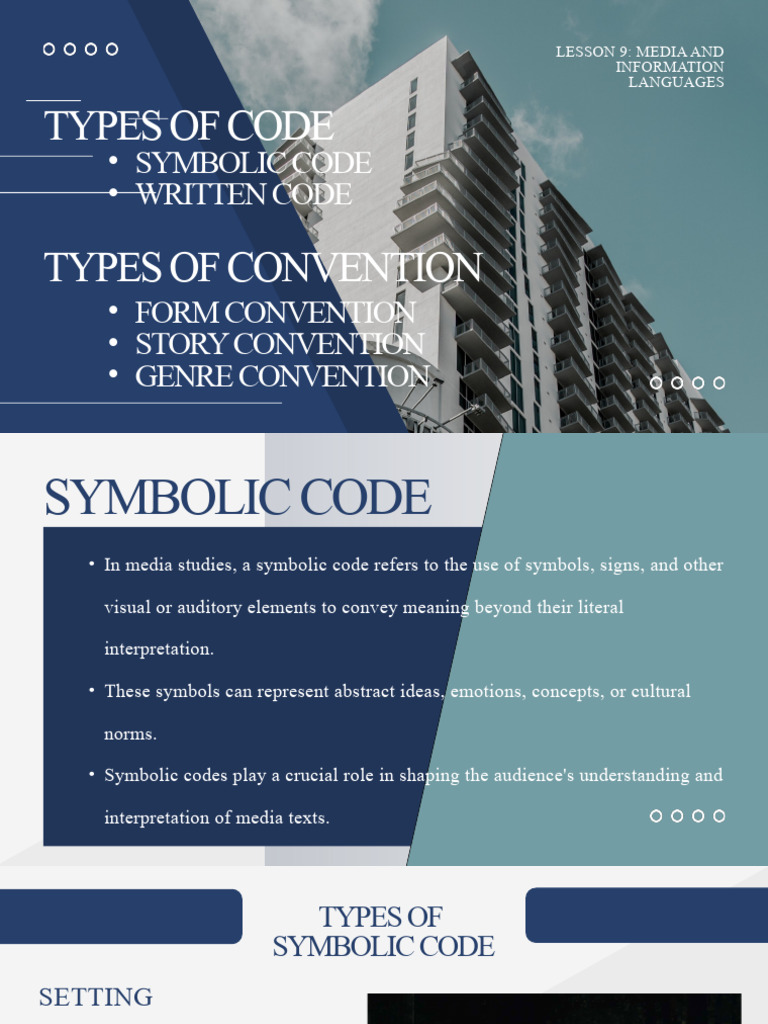 LESSON 9: MEDIA AND INFORMATION LANGUAGES

TYPES OF CODE
• SYMBOLIC CODE
• WRITTEN CODE

TYPES OF CONVENTION
• FORM CONVENTION
• STORY CONVENTION
• GENRE CONVENTION

SYMBOLIC CODE

• In media studies, a symbolic code refers to the use of symbols, signs, and other visual or auditory elements to convey meaning beyond their literal interpretation.
• These symbols can represent abstract ideas, emotions, concepts, or cultural norms.
• Symbolic codes play a crucial role in shaping the audience's understanding and interpretation of media texts.

TYPES OF SYMBOLIC CODE

SETTING